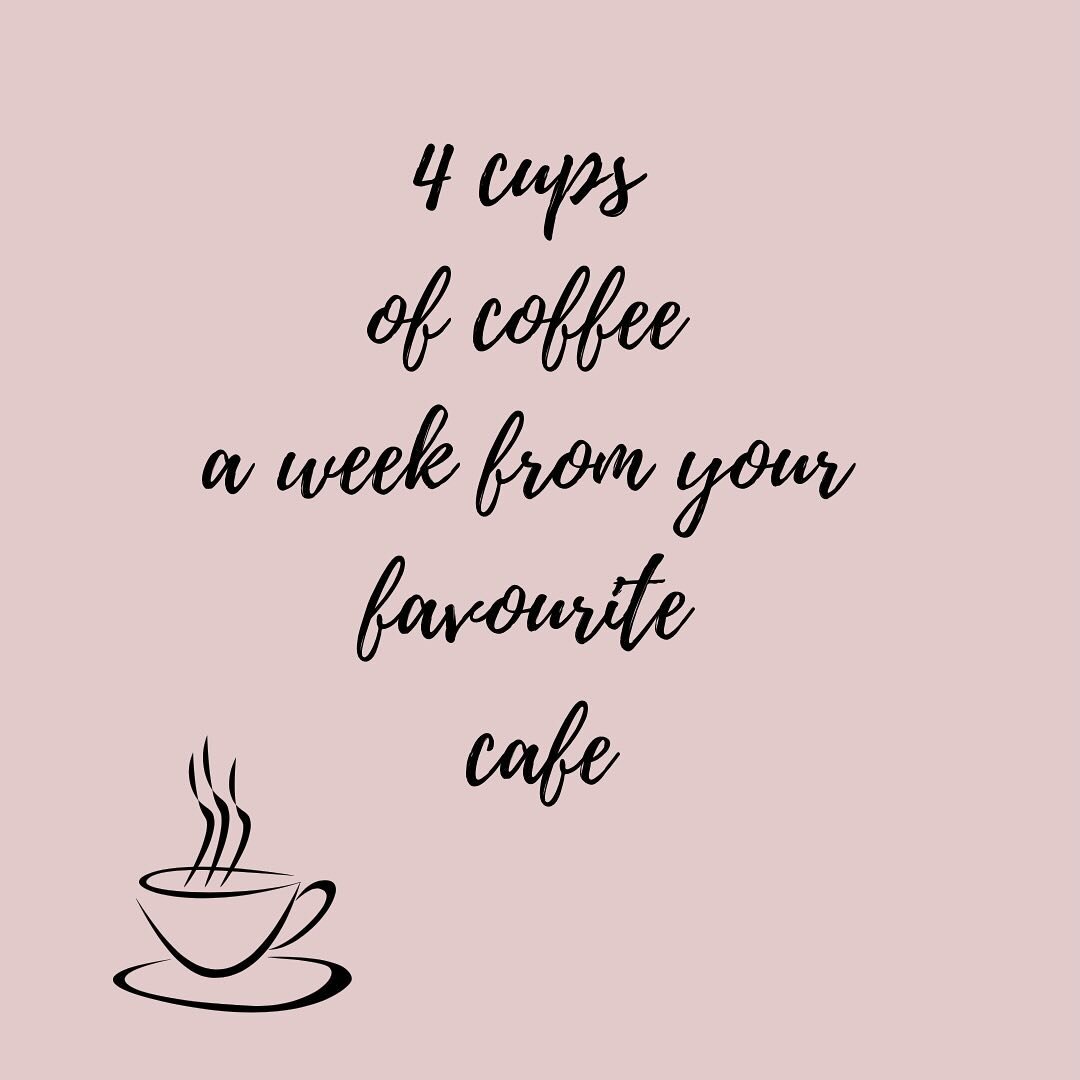 4 cups
of coffee
a week from your
favourite
cafe